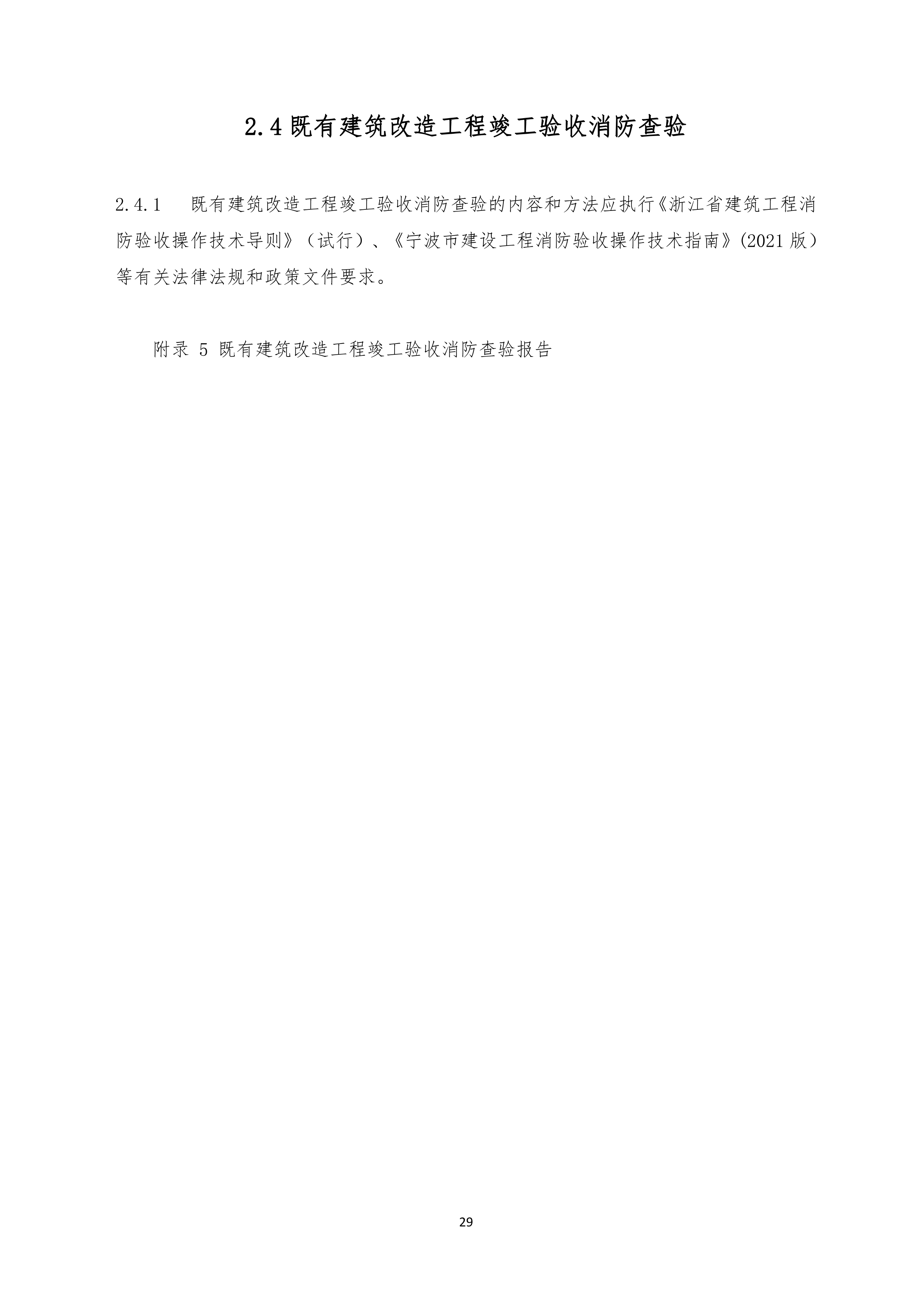 2.4 既有建筑改造工程竣工验收消防查验

2.4.1　既有建筑改造工程竣工验收消防查验的内容和方法应执行《浙江省建筑工程消防验收操作技术导则》（试行）、《宁波市建设工程消防验收操作技术指南》(2021 版）等有关法律法规和政策文件要求。

附录 5 既有建筑改造工程竣工验收消防查验报告

29